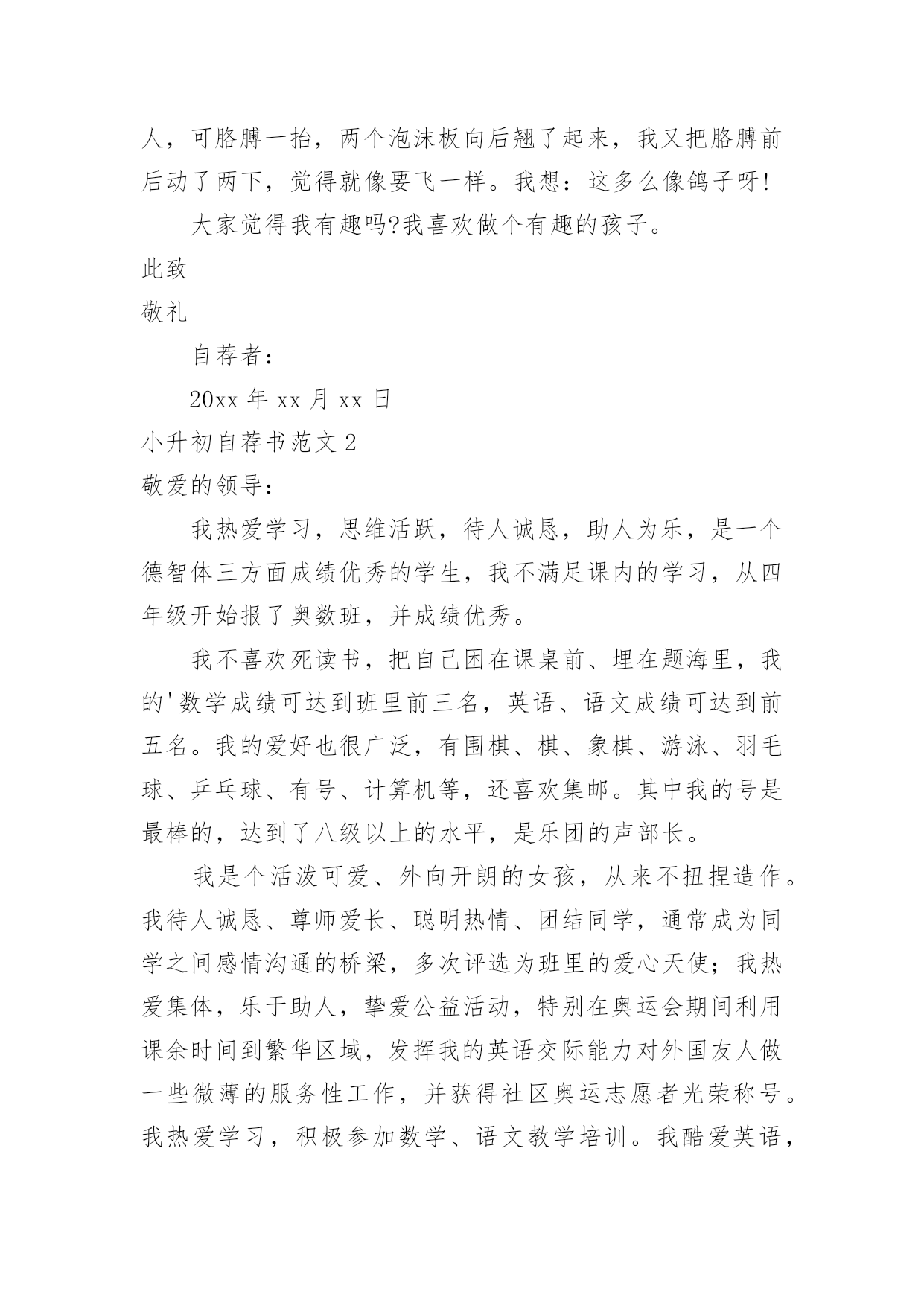 人，可胳膊一抬，两个泡沫板向后翘了起来，我又把胳膊前后动了两下，觉得就像要飞一样。我想：这多么像鸽子呀!

大家觉得我有趣吗?我喜欢做个有趣的孩子。

此致

敬礼

自荐者：

20xx 年 xx 月 xx 日

小升初自荐书范文 2

敬爱的领导：

我热爱学习，思维活跃，待人诚恳，助人为乐，是一个德智体三方面成绩优秀的学生，我不满足课内的学习，从四年级开始报了奥数班，并成绩优秀。

我不喜欢死读书，把自己困在课桌前、埋在题海里，我的'数学成绩可达到班里前三名，英语、语文成绩可达到前五名。我的爱好也很广泛，有围棋、棋、象棋、游泳、羽毛球、乒乓球、有号、计算机等，还喜欢集邮。其中我的号是最棒的，达到了八级以上的水平，是乐团的声部长。

我是个活泼可爱、外向开朗的女孩，从来不扭捏造作。我待人诚恳、尊师爱长、聪明热情、团结同学，通常成为同学之间感情沟通的桥梁，多次评选为班里的爱心天使；我热爱集体，乐于助人，挚爱公益活动，特别在奥运会期间利用课余时间到繁华区域，发挥我的英语交际能力对外国友人做一些微薄的服务性工作，并获得社区奥运志愿者光荣称号。我热爱学习，积极参加数学、语文教学培训。我酷爱英语，